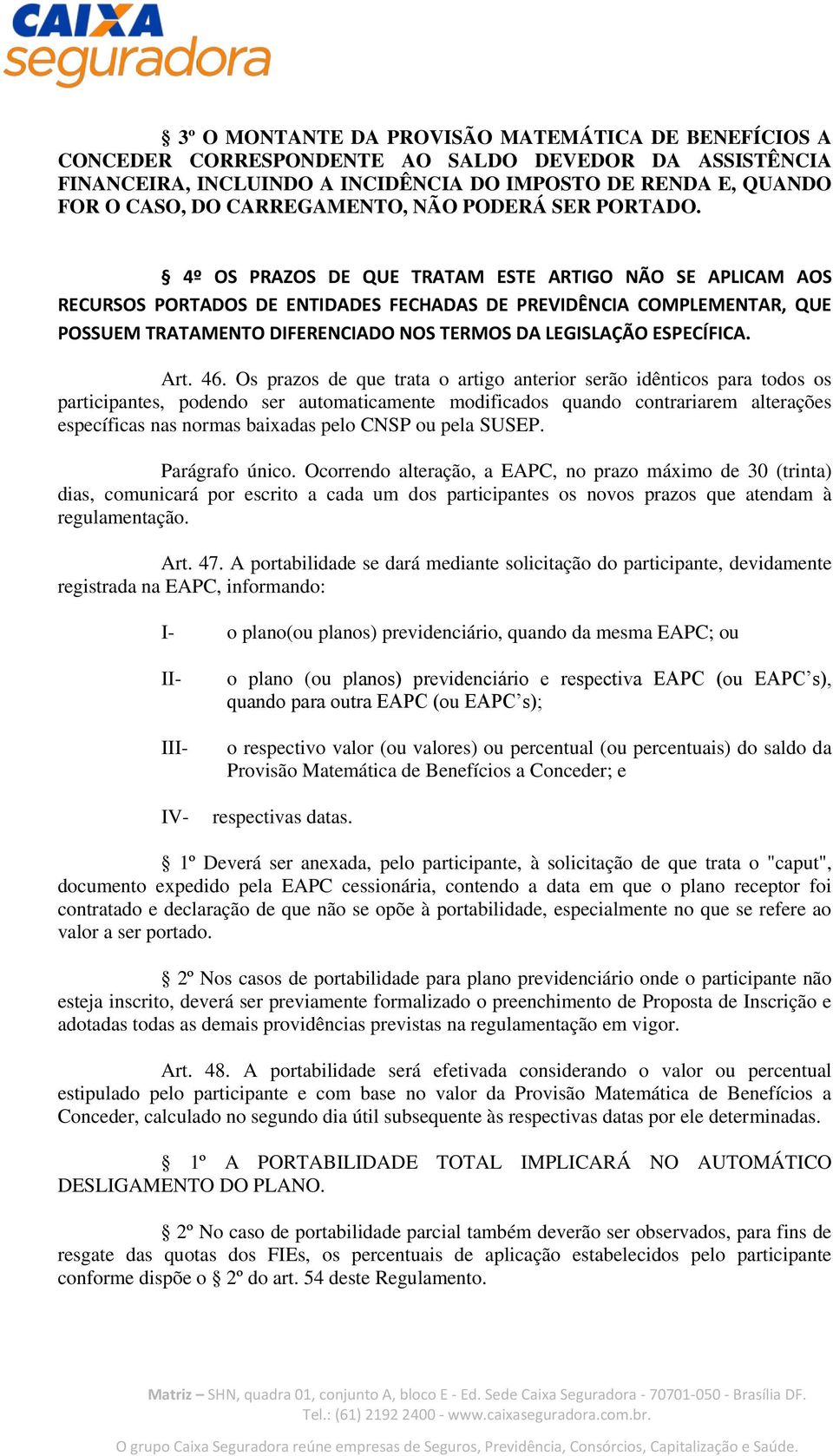 CAIXA
seguradora

§ 3º O MONTANTE DA PROVISÃO MATEMÁTICA DE BENEFÍCIOS A CONCEDER CORRESPONDENTE AO SALDO DEVEDOR DA ASSISTÊNCIA FINANCEIRA, INCLUINDO A INCIDÊNCIA DO IMPOSTO DE RENDA E, QUANDO FOR O CASO, DO CARREGAMENTO, NÃO PODERÁ SER PORTADO.

§ 4º OS PRAZOS DE QUE TRATAM ESTE ARTIGO NÃO SE APLICAM AOS RECURSOS PORTADOS DE ENTIDADES FECHADAS DE PREVIDÊNCIA COMPLEMENTAR, QUE POSSUEM TRATAMENTO DIFERENCIADO NOS TERMOS DA LEGISLAÇÃO ESPECÍFICA.

Art. 46. Os prazos de que trata o artigo anterior serão idênticos para todos os participantes, podendo ser automaticamente modificados quando contrariarem alterações específicas nas normas baixadas pelo CNSP ou pela SUSEP.

Parágrafo único. Ocorrendo alteração, a EAPC, no prazo máximo de 30 (trinta) dias, comunicará por escrito a cada um dos participantes os novos prazos que atendam à regulamentação.

Art. 47. A portabilidade se dará mediante solicitação do participante, devidamente registrada na EAPC, informando:

I- o plano(ou planos) previdenciário, quando da mesma EAPC; ou

II- o plano (ou planos) previdenciário e respectiva EAPC (ou EAPC’s), quando para outra EAPC (ou EAPC’s);

III- o respectivo valor (ou valores) ou percentual (ou percentuais) do saldo da Provisão Matemática de Benefícios a Conceder; e

IV- respectivas datas.

§ 1º Deverá ser anexada, pelo participante, à solicitação de que trata o "caput", documento expedido pela EAPC cessionária, contendo a data em que o plano receptor foi contratado e declaração de que não se opõe à portabilidade, especialmente no que se refere ao valor a ser portado.

§ 2º Nos casos de portabilidade para plano previdenciário onde o participante não esteja inscrito, deverá ser previamente formalizado o preenchimento de Proposta de Inscrição e adotadas todas as demais providências previstas na regulamentação em vigor.

Art. 48. A portabilidade será efetivada considerando o valor ou percentual estipulado pelo participante e com base no valor da Provisão Matemática de Benefícios a Conceder, calculado no segundo dia útil subsequente às respectivas datas por ele determinadas.

§ 1º A PORTABILIDADE TOTAL IMPLICARÁ NO AUTOMÁTICO DESLIGAMENTO DO PLANO.

§ 2º No caso de portabilidade parcial também deverão ser observados, para fins de resgate das quotas dos FIEs, os percentuais de aplicação estabelecidos pelo participante conforme dispõe o § 2º do art. 54 deste Regulamento.

Matriz – SHN, quadra 01, conjunto A, bloco E - Ed. Sede Caixa Seguradora - 70701-050 - Brasília DF. Tel.: (61) 2192 2400 - www.caixaseguradora.com.br.

O grupo Caixa Seguradora reúne empresas de Seguros, Previdência, Consórcios, Capitalização e Saúde.